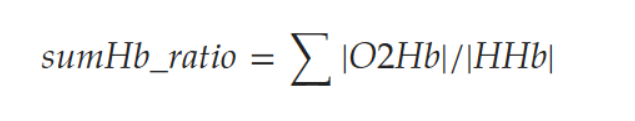 $sumHb\_ratio = \sum |O2Hb|/|HHb|$